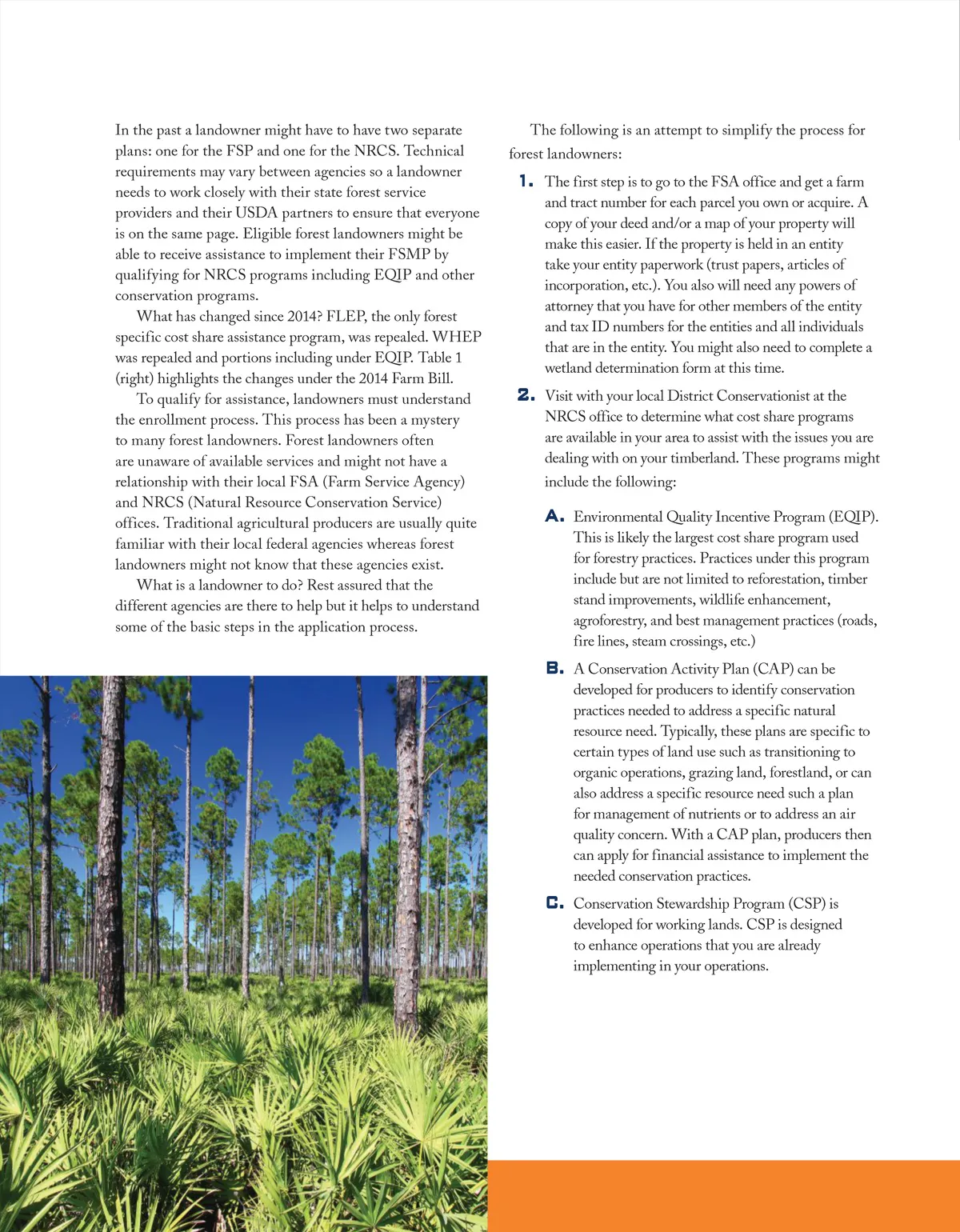 In the past a landowner might have to have two separate plans: one for the FSP and one for the NRCS. Technical requirements may vary between agencies so a landowner needs to work closely with their state forest service providers and their USDA partners to ensure that everyone is on the same page. Eligible forest landowners might be able to receive assistance to implement their FSMP by qualifying for NRCS programs including EQIP and other conservation programs.

What has changed since 2014? FLEP, the only forest specific cost share assistance program, was repealed. WHEP was repealed and portions including under EQIP. Table 1 (right) highlights the changes under the 2014 Farm Bill.

To qualify for assistance, landowners must understand the enrollment process. This process has been a mystery to many forest landowners. Forest landowners often are unaware of available services and might not have a relationship with their local FSA (Farm Service Agency) and NRCS (Natural Resource Conservation Service) offices. Traditional agricultural producers are usually quite familiar with their local federal agencies whereas forest landowners might not know that these agencies exist.

What is a landowner to do? Rest assured that the different agencies are there to help but it helps to understand some of the basic steps in the application process.

The following is an attempt to simplify the process for forest landowners:

1. The first step is to go to the FSA office and get a farm and tract number for each parcel you own or acquire. A copy of your deed and/or a map of your property will make this easier. If the property is held in an entity take your entity paperwork (trust papers, articles of incorporation, etc.). You also will need any powers of attorney that you have for other members of the entity and tax ID numbers for the entities and all individuals that are in the entity. You might also need to complete a wetland determination form at this time.

2. Visit with your local District Conservationist at the NRCS office to determine what cost share programs are available in your area to assist with the issues you are dealing with on your timberland. These programs might include the following:

A. Environmental Quality Incentive Program (EQIP). This is likely the largest cost share program used for forestry practices. Practices under this program include but are not limited to reforestation, timber stand improvements, wildlife enhancement, agroforestry, and best management practices (roads, fire lines, steam crossings, etc.)

B. A Conservation Activity Plan (CAP) can be developed for producers to identify conservation practices needed to address a specific natural resource need. Typically, these plans are specific to certain types of land use such as transitioning to organic operations, grazing land, forestland, or can also address a specific resource need such a plan for management of nutrients or to address an air quality concern. With a CAP plan, producers then can apply for financial assistance to implement the needed conservation practices.

C. Conservation Stewardship Program (CSP) is developed for working lands. CSP is designed to enhance operations that you are already implementing in your operations.